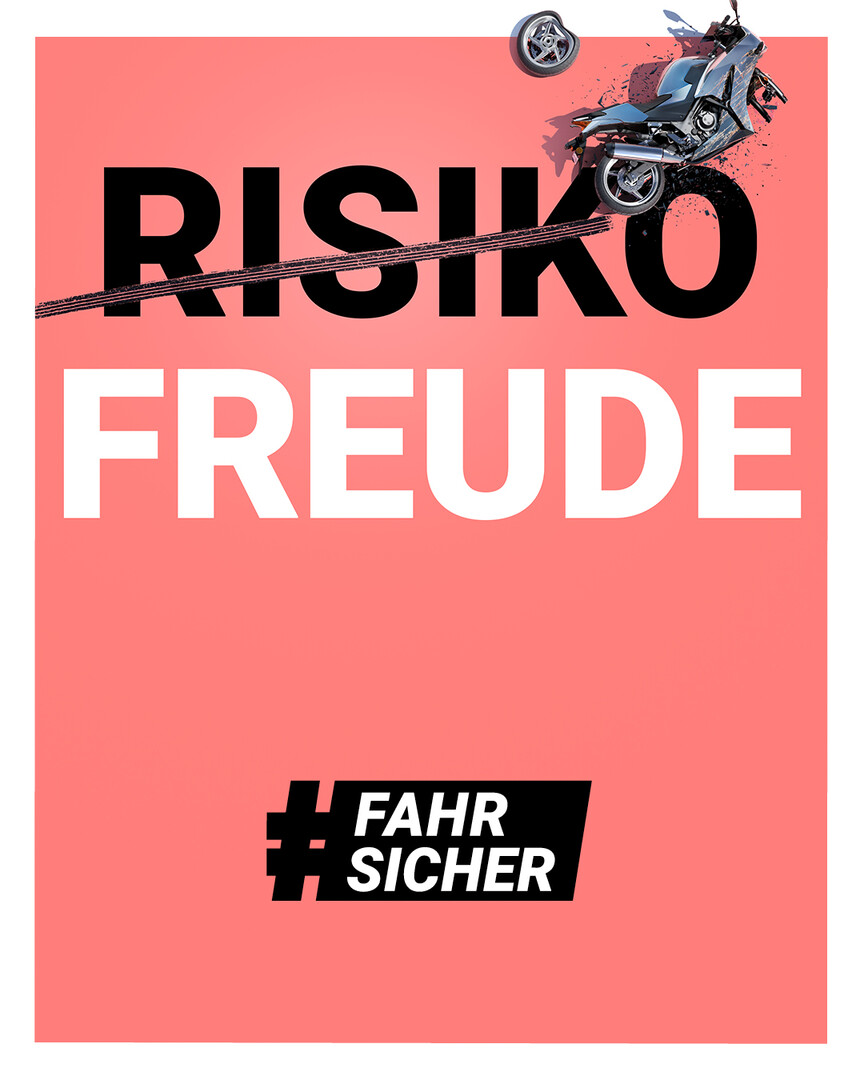 RISIKO
FREUDE

#FAHR SICHER